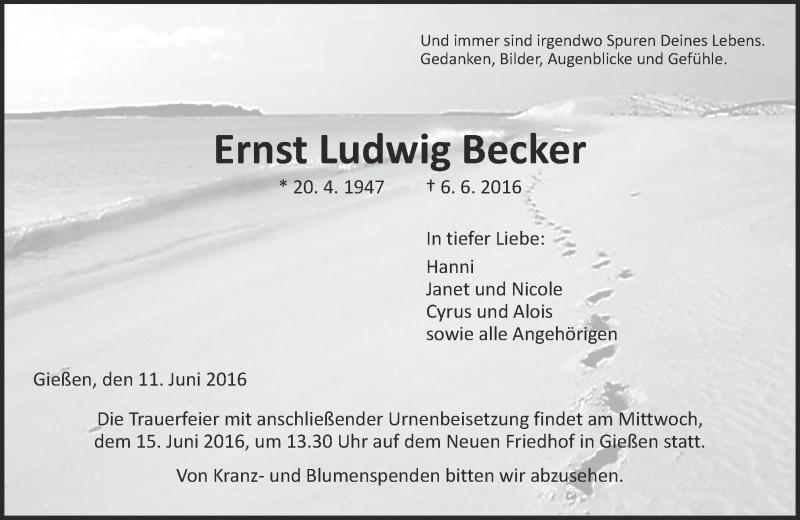 Und immer sind irgendwo Spuren Deines Lebens.
Gedanken, Bilder, Augenblicke und Gefühle.

Ernst Ludwig Becker

* 20. 4. 1947 † 6. 6. 2016

In tiefer Liebe:
Hanni
Janet und Nicole
Cyrus und Alois
sowie alle Angehörigen

Gießen, den 11. Juni 2016

Die Trauerfeier mit anschließender Urnenbeisetzung findet am Mittwoch, dem 15. Juni 2016, um 13.30 Uhr auf dem Neuen Friedhof in Gießen statt.

Von Kranz- und Blumenspenden bitten wir abzusehen.